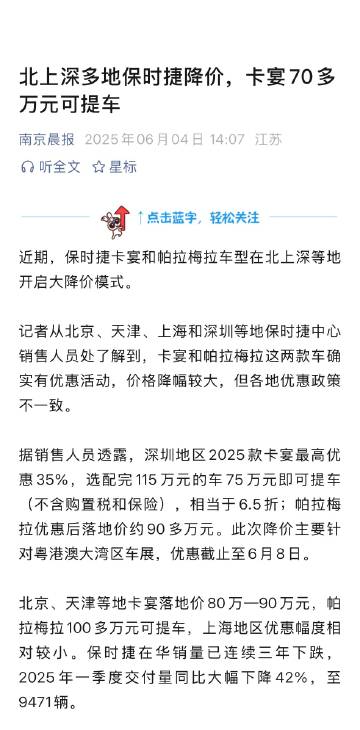 北上深多地保时捷降价，卡宴70多万元可提车

南京晨报 2025年06月04日 14:07 江苏

听全文 星标

↑点击蓝字，轻松关注

近期，保时捷卡宴和帕拉梅拉车型在北上深等地开启大降价模式。

记者从北京、天津、上海和深圳等地保时捷中心销售人员处了解到，卡宴和帕拉梅拉这两款车确实有优惠活动，价格降幅较大，但各地优惠政策不一致。

据销售人员透露，深圳地区2025款卡宴最高优惠35%，选配完115万元的车75万元即可提车（不含购置税和保险），相当于6.5折；帕拉梅拉优惠后落地价约90多万元。此次降价主要针对粤港澳大湾区车展，优惠截止至6月8日。

北京、天津等地卡宴落地价80万—90万元，帕拉梅拉100多万元可提车，上海地区优惠幅度相对较小。保时捷在华销量已连续三年下跌，2025年一季度交付量同比大幅下降42%，至9471辆。